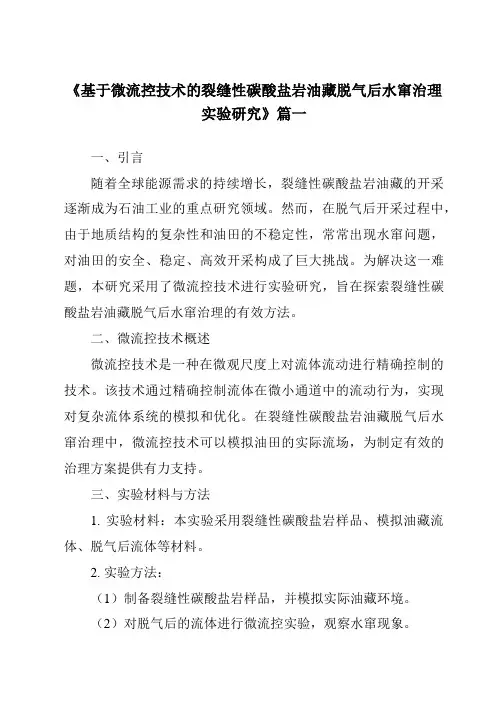 《基于微流控技术的裂缝性碳酸盐岩油藏脱气后水窜治理实验研究》篇一

一、引言

随着全球能源需求的持续增长，裂缝性碳酸盐岩油藏的开采逐渐成为石油工业的重点研究领域。然而，在脱气后开采过程中，由于地质结构的复杂性和油田的不稳定性，常常出现水窜问题，对油田的安全、稳定、高效开采构成了巨大挑战。为解决这一难题，本研究采用了微流控技术进行实验研究，旨在探索裂缝性碳酸盐岩油藏脱气后水窜治理的有效方法。

二、微流控技术概述

微流控技术是一种在微观尺度上对流体流动进行精确控制的技术。该技术通过精确控制流体在微小通道中的流动行为，实现对复杂流体系统的模拟和优化。在裂缝性碳酸盐岩油藏脱气后水窜治理中，微流控技术可以模拟油田的实际流场，为制定有效的治理方案提供有力支持。

三、实验材料与方法

1. 实验材料：本实验采用裂缝性碳酸盐岩样品、模拟油藏流体、脱气后流体等材料。

2. 实验方法：

（1）制备裂缝性碳酸盐岩样品，并模拟实际油藏环境。

（2）对脱气后的流体进行微流控实验，观察水窜现象。